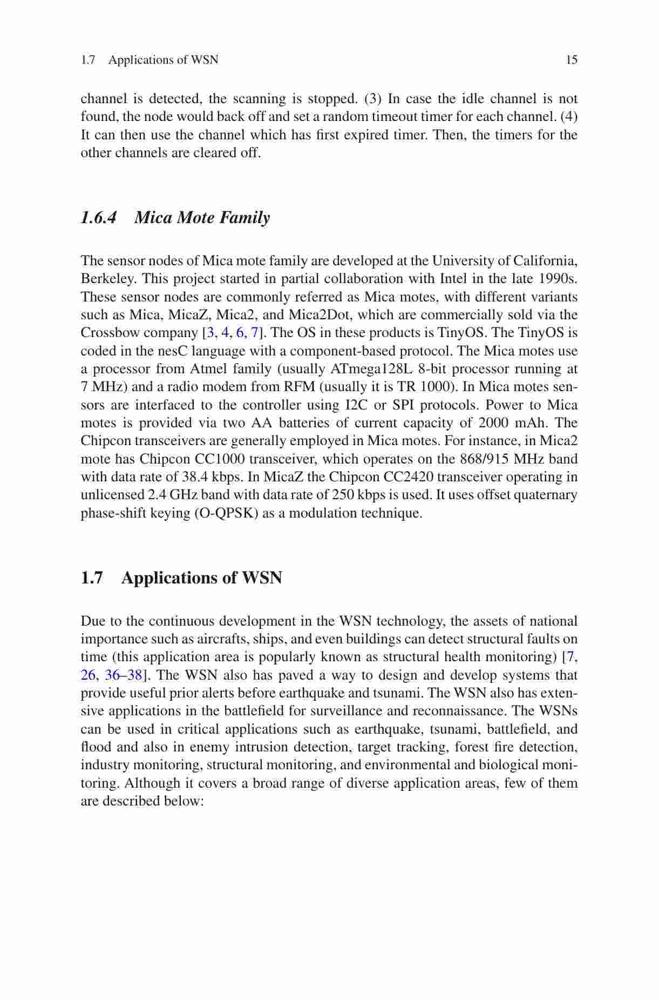 1.7 Applications of WSN 15

channel is detected, the scanning is stopped. (3) In case the idle channel is not found, the node would back off and set a random timeout timer for each channel. (4) It can then use the channel which has first expired timer. Then, the timers for the other channels are cleared off.

1.6.4 Mica Mote Family

The sensor nodes of Mica mote family are developed at the University of California, Berkeley. This project started in partial collaboration with Intel in the late 1990s. These sensor nodes are commonly referred as Mica motes, with different variants such as Mica, MicaZ, Mica2, and Mica2Dot, which are commercially sold via the Crossbow company [3, 4, 6, 7]. The OS in these products is TinyOS. The TinyOS is coded in the nesC language with a component-based protocol. The Mica motes use a processor from Atmel family (usually ATmega128L 8-bit processor running at 7 MHz) and a radio modem from RFM (usually it is TR 1000). In Mica motes sensors are interfaced to the controller using I2C or SPI protocols. Power to Mica motes is provided via two AA batteries of current capacity of 2000 mAh. The Chipcon transceivers are generally employed in Mica motes. For instance, in Mica2 mote has Chipcon CC1000 transceiver, which operates on the 868/915 MHz band with data rate of 38.4 kbps. In MicaZ the Chipcon CC2420 transceiver operating in unlicensed 2.4 GHz band with data rate of 250 kbps is used. It uses offset quaternary phase-shift keying (O-QPSK) as a modulation technique.

1.7 Applications of WSN

Due to the continuous development in the WSN technology, the assets of national importance such as aircrafts, ships, and even buildings can detect structural faults on time (this application area is popularly known as structural health monitoring) [7, 26, 36–38]. The WSN also has paved a way to design and develop systems that provide useful prior alerts before earthquake and tsunami. The WSN also has extensive applications in the battlefield for surveillance and reconnaissance. The WSNs can be used in critical applications such as earthquake, tsunami, battlefield, and flood and also in enemy intrusion detection, target tracking, forest fire detection, industry monitoring, structural monitoring, and environmental and biological monitoring. Although it covers a broad range of diverse application areas, few of them are described below: